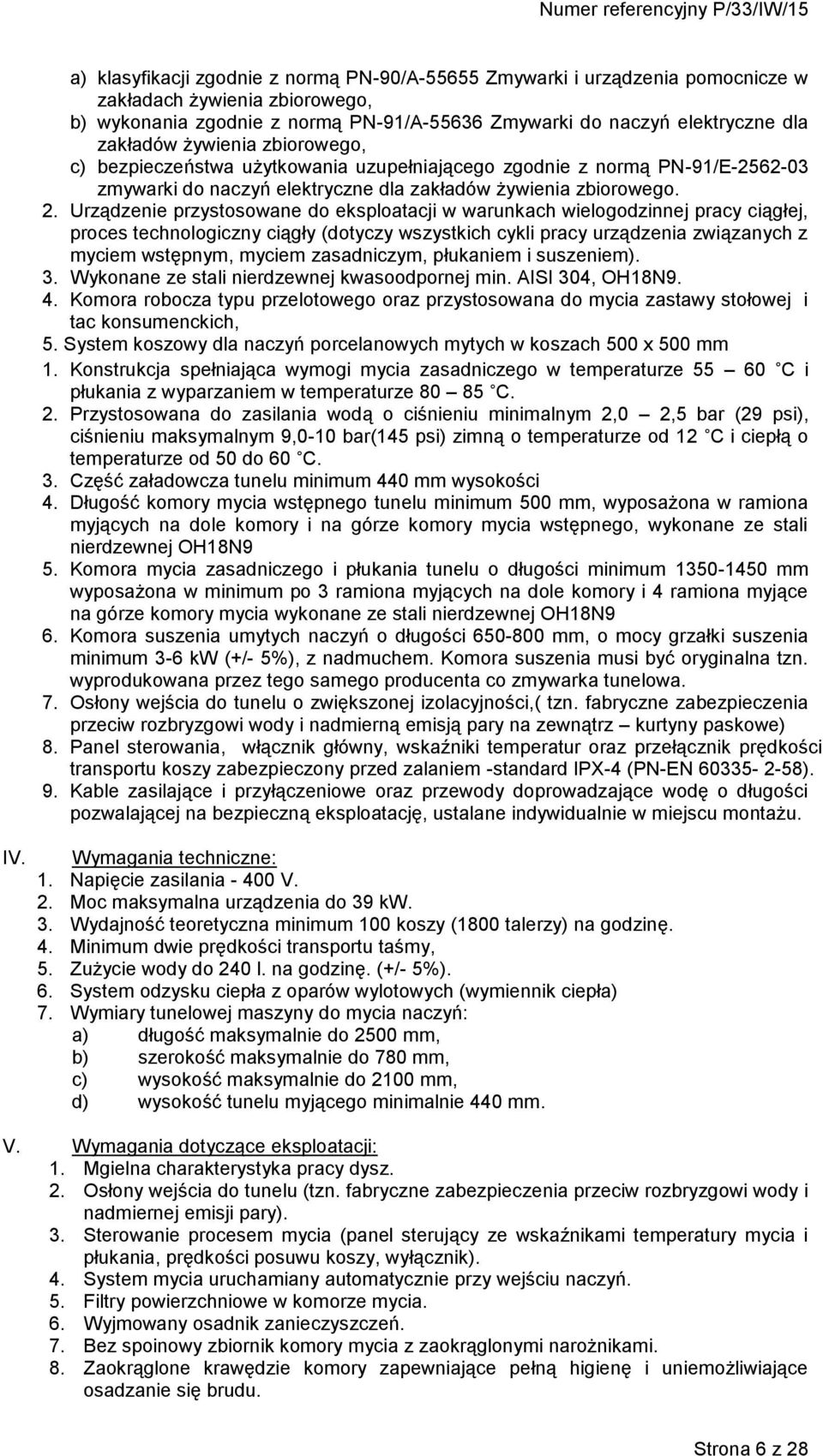 Numer referencyjny P/33/IW/15

a) klasyfikacji zgodnie z normą PN-90/A-55655 Zmywarki i urządzenia pomocnicze w zakładach żywienia zbiorowego,
b) wykonania zgodnie z normą PN-91/A-55636 Zmywarki do naczyń elektryczne dla zakładów żywienia zbiorowego,
c) bezpieczeństwa użytkowania uzupełniającego zgodnie z normą PN-91/E-2562-03 zmywarki do naczyń elektryczne dla zakładów żywienia zbiorowego.
2. Urządzenie przystosowane do eksploatacji w warunkach wielogodzinnej pracy ciągłej, proces technologiczny ciągły (dotyczy wszystkich cykli pracy urządzenia związanych z myciem wstępnym, myciem zasadniczym, płukaniem i suszeniem).
3. Wykonane ze stali nierdzewnej kwasoodpornej min. AISI 304, OH18N9.
4. Komora robocza typu przelotowego oraz przystosowana do mycia zastawy stołowej i tac konsumenckich,
5. System koszowy dla naczyń porcelanowych mytych w koszach 500 x 500 mm
1. Konstrukcja spełniająca wymogi mycia zasadniczego w temperaturze 55 – 60 C i płukania z wyparzaniem w temperaturze 80 – 85 C.
2. Przystosowana do zasilania wodą o ciśnieniu minimalnym 2,0 – 2,5 bar (29 psi), ciśnieniu maksymalnym 9,0-10 bar(145 psi) zimną o temperaturze od 12 C i ciepłą o temperaturze od 50 do 60 C.
3. Część załadowcza tunelu minimum 440 mm wysokości
4. Długość komory mycia wstępnego tunelu minimum 500 mm, wyposażona w ramiona myjących na dole komory i na górze komory mycia wstępnego, wykonane ze stali nierdzewnej OH18N9
5. Komora mycia zasadniczego i płukania tunelu o długości minimum 1350-1450 mm wyposażona w minimum po 3 ramiona myjących na dole komory i 4 ramiona myjące na górze komory mycia wykonane ze stali nierdzewnej OH18N9
6. Komora suszenia umytych naczyń o długości 650-800 mm, o mocy grzałki suszenia minimum 3-6 kW (+/- 5%), z nadmuchem. Komora suszenia musi być oryginalna tzn. wyprodukowana przez tego samego producenta co zmywarka tunelowa.
7. Osłony wejścia do tunelu o zwiększonej izolacyjności,( tzn. fabryczne zabezpieczenia przeciw rozbryzgowi wody i nadmierną emisją pary na zewnątrz – kurtyny paskowe)
8. Panel sterowania, włącznik główny, wskaźniki temperatur oraz przełącznik prędkości transportu koszy zabezpieczony przed zalaniem -standard IPX-4 (PN-EN 60335- 2-58).
9. Kable zasilające i przyłączeniowe oraz przewody doprowadzające wodę o długości pozwalającej na bezpieczną eksploatację, ustalane indywidualnie w miejscu montażu.

IV. Wymagania techniczne:
1. Napięcie zasilania - 400 V.
2. Moc maksymalna urządzenia do 39 kW.
3. Wydajność teoretyczna minimum 100 koszy (1800 talerzy) na godzinę.
4. Minimum dwie prędkości transportu taśmy,
5. Zużycie wody do 240 l. na godzinę. (+/- 5%).
6. System odzysku ciepła z oparów wylotowych (wymiennik ciepła)
7. Wymiary tunelowej maszyny do mycia naczyń:
a) długość maksymalnie do 2500 mm,
b) szerokość maksymalnie do 780 mm,
c) wysokość maksymalnie do 2100 mm,
d) wysokość tunelu myjącego minimalnie 440 mm.

V. Wymagania dotyczące eksploatacji:
1. Mgielna charakterystyka pracy dysz.
2. Osłony wejścia do tunelu (tzn. fabryczne zabezpieczenia przeciw rozbryzgowi wody i nadmiernej emisji pary).
3. Sterowanie procesem mycia (panel sterujący ze wskaźnikami temperatury mycia i płukania, prędkości posuwu koszy, wyłącznik).
4. System mycia uruchamiany automatycznie przy wejściu naczyń.
5. Filtry powierzchniowe w komorze mycia.
6. Wyjmowany osadnik zanieczyszczeń.
7. Bez spoinowy zbiornik komory mycia z zaokrąglonymi narożnikami.
8. Zaokrąglone krawędzie komory zapewniające pełną higienę i uniemożliwiające osadzanie się brudu.

Strona 6 z 28